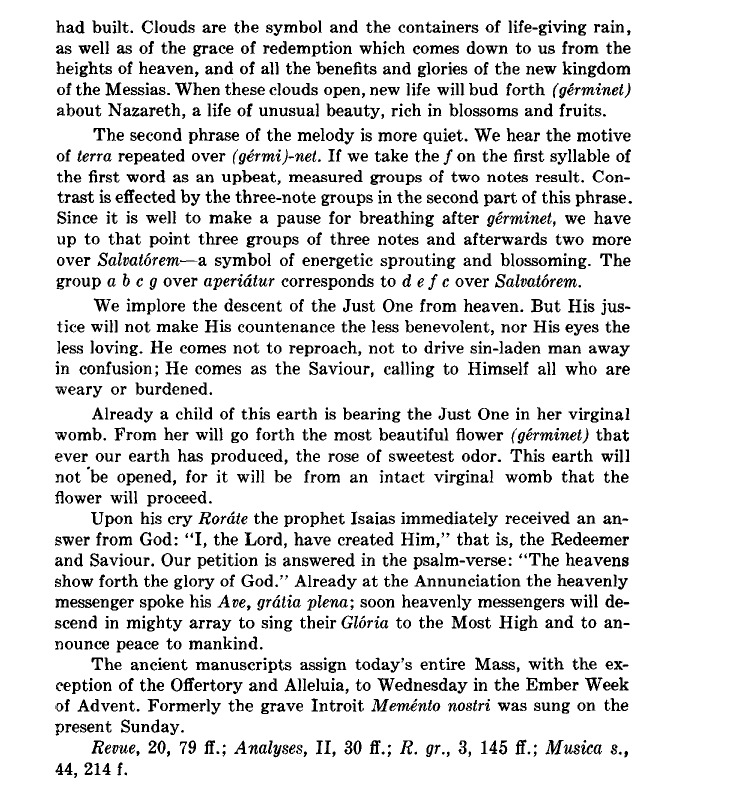 had built. Clouds are the symbol and the containers of life-giving rain, as well as of the grace of redemption which comes down to us from the heights of heaven, and of all the benefits and glories of the new kingdom of the Messias. When these clouds open, new life will bud forth (gérminet) about Nazareth, a life of unusual beauty, rich in blossoms and fruits.

The second phrase of the melody is more quiet. We hear the motive of terra repeated over (gérmi)-net. If we take the f on the first syllable of the first word as an upbeat, measured groups of two notes result. Contrast is effected by the three-note groups in the second part of this phrase. Since it is well to make a pause for breathing after gérminet, we have up to that point three groups of three notes and afterwards two more over Salvatórem—a symbol of energetic sprouting and blossoming. The group a b c g over aperiátur corresponds to d e f c over Salvatórem.

We implore the descent of the Just One from heaven. But His justice will not make His countenance the less benevolent, nor His eyes the less loving. He comes not to reproach, not to drive sin-laden man away in confusion; He comes as the Saviour, calling to Himself all who are weary or burdened.

Already a child of this earth is bearing the Just One in her virginal womb. From her will go forth the most beautiful flower (gérminet) that ever our earth has produced, the rose of sweetest odor. This earth will not be opened, for it will be from an intact virginal womb that the flower will proceed.

Upon his cry Roráte the prophet Isaias immediately received an answer from God: "I, the Lord, have created Him," that is, the Redeemer and Saviour. Our petition is answered in the psalm-verse: "The heavens show forth the glory of God." Already at the Annunciation the heavenly messenger spoke his Ave, grátia plena; soon heavenly messengers will descend in mighty array to sing their Glória to the Most High and to announce peace to mankind.

The ancient manuscripts assign today's entire Mass, with the exception of the Offertory and Alleluia, to Wednesday in the Ember Week of Advent. Formerly the grave Introit Meménto nostri was sung on the present Sunday.

Revue, 20, 79 ff.; Analyses, II, 30 ff.; R. gr., 3, 145 ff.; Musica s., 44, 214 f.